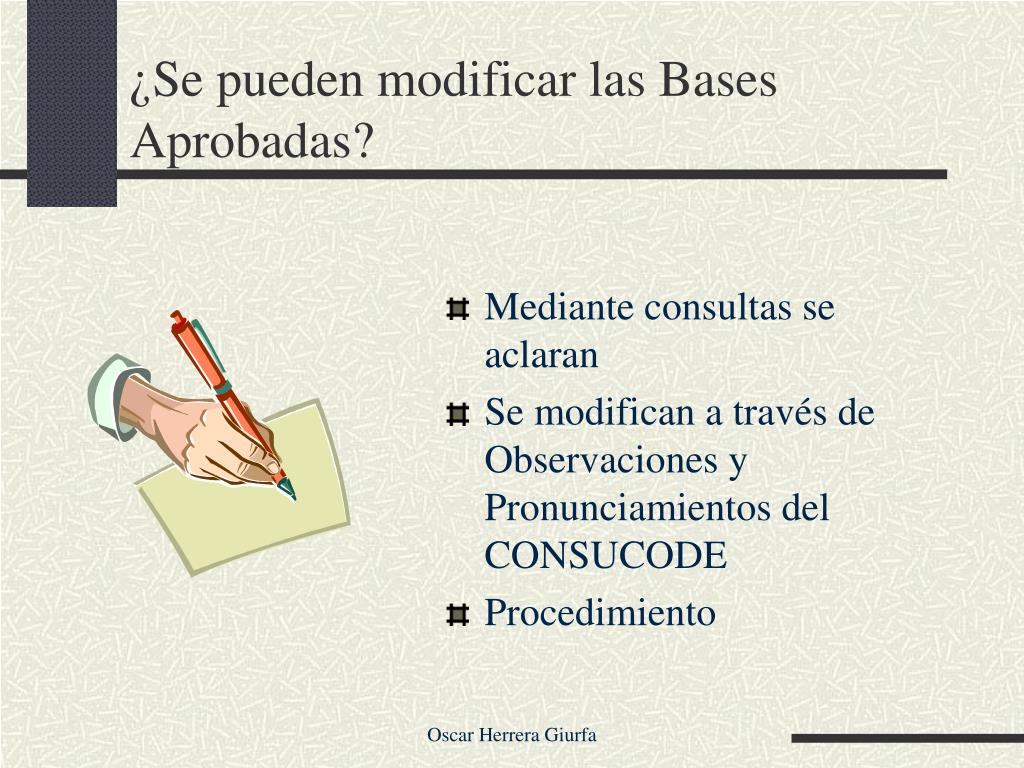 ¿Se pueden modificar las Bases Aprobadas?

Mediante consultas se aclaran

Se modifican a través de Observaciones y Pronunciamientos del CONSUCODE

Procedimiento

Oscar Herrera Giurfa